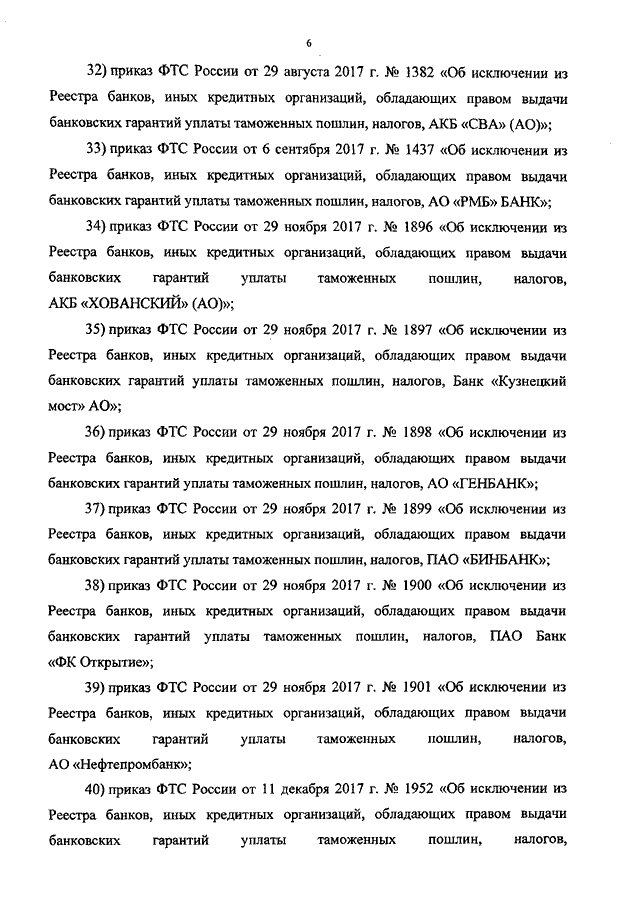 6

32) приказ ФТС России от 29 августа 2017 г. № 1382 «Об исключении из Реестра банков, иных кредитных организаций, обладающих правом выдачи банковских гарантий уплаты таможенных пошлин, налогов, АКБ «СВА» (АО)»;

33) приказ ФТС России от 6 сентября 2017 г. № 1437 «Об исключении из Реестра банков, иных кредитных организаций, обладающих правом выдачи банковских гарантий уплаты таможенных пошлин, налогов, АО «РМБ» БАНК»;

34) приказ ФТС России от 29 ноября 2017 г. № 1896 «Об исключении из Реестра банков, иных кредитных организаций, обладающих правом выдачи банковских гарантий уплаты таможенных пошлин, налогов, АКБ «ХОВАНСКИЙ» (АО)»;

35) приказ ФТС России от 29 ноября 2017 г. № 1897 «Об исключении из Реестра банков, иных кредитных организаций, обладающих правом выдачи банковских гарантий уплаты таможенных пошлин, налогов, Банк «Кузнецкий мост» АО»;

36) приказ ФТС России от 29 ноября 2017 г. № 1898 «Об исключении из Реестра банков, иных кредитных организаций, обладающих правом выдачи банковских гарантий уплаты таможенных пошлин, налогов, АО «ГЕНБАНК»;

37) приказ ФТС России от 29 ноября 2017 г. № 1899 «Об исключении из Реестра банков, иных кредитных организаций, обладающих правом выдачи банковских гарантий уплаты таможенных пошлин, налогов, ПАО «БИНБАНК»;

38) приказ ФТС России от 29 ноября 2017 г. № 1900 «Об исключении из Реестра банков, иных кредитных организаций, обладающих правом выдачи банковских гарантий уплаты таможенных пошлин, налогов, ПАО Банк «ФК Открытие»;

39) приказ ФТС России от 29 ноября 2017 г. № 1901 «Об исключении из Реестра банков, иных кредитных организаций, обладающих правом выдачи банковских гарантий уплаты таможенных пошлин, налогов, АО «Нефтепромбанк»;

40) приказ ФТС России от 11 декабря 2017 г. № 1952 «Об исключении из Реестра банков, иных кредитных организаций, обладающих правом выдачи банковских гарантий уплаты таможенных пошлин, налогов,